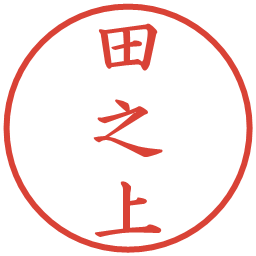 田之上